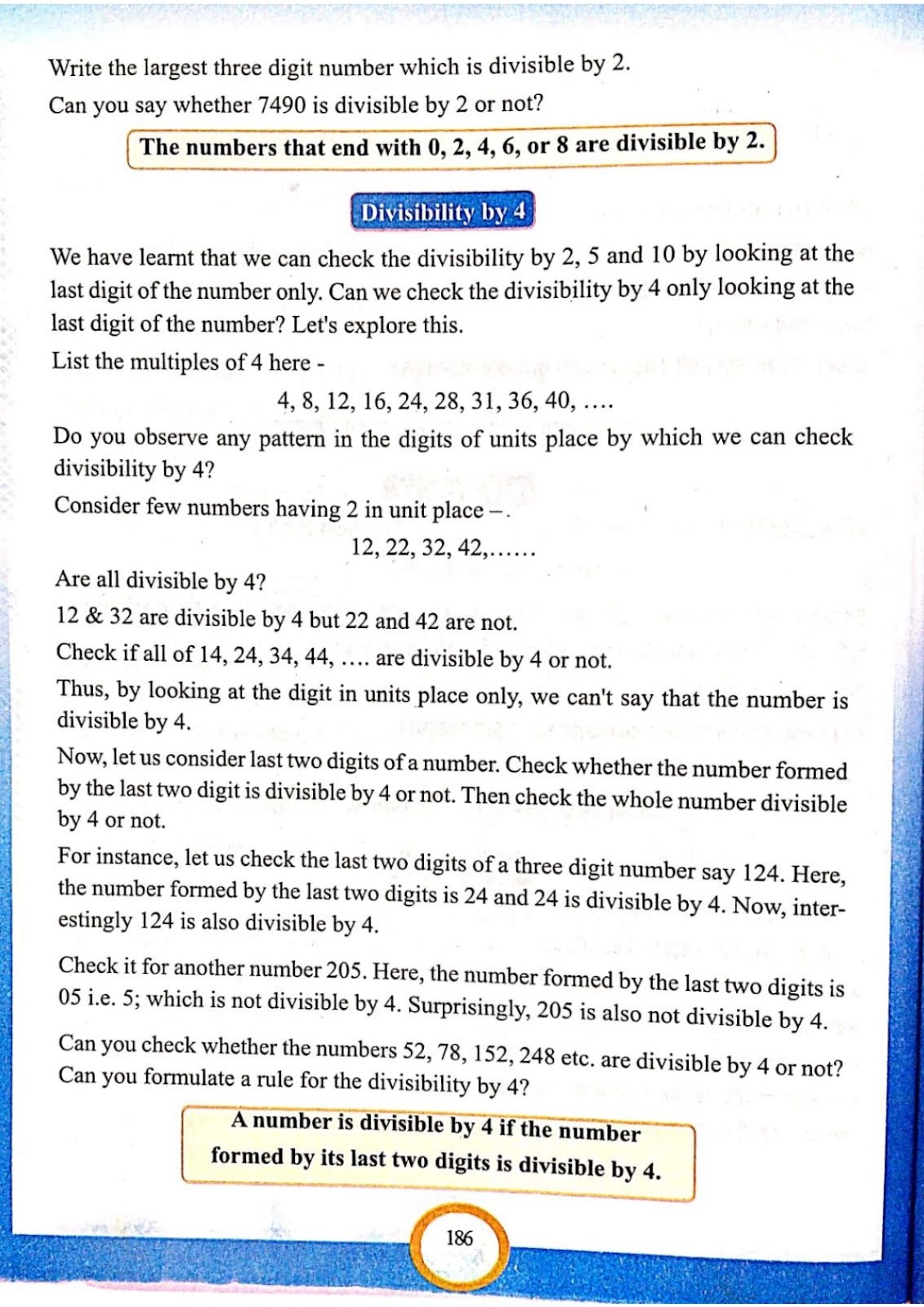 Write the largest three digit number which is divisible by 2.

Can you say whether 7490 is divisible by 2 or not?

The numbers that end with 0, 2, 4, 6, or 8 are divisible by 2.

Divisibility by 4

We have learnt that we can check the divisibility by 2, 5 and 10 by looking at the last digit of the number only. Can we check the divisibility by 4 only looking at the last digit of the number? Let's explore this.

List the multiples of 4 here -

4, 8, 12, 16, 24, 28, 31, 36, 40, ....

Do you observe any pattern in the digits of units place by which we can check divisibility by 4?

Consider few numbers having 2 in unit place –.

12, 22, 32, 42,......

Are all divisible by 4?

12 & 32 are divisible by 4 but 22 and 42 are not.

Check if all of 14, 24, 34, 44, .... are divisible by 4 or not.

Thus, by looking at the digit in units place only, we can't say that the number is divisible by 4.

Now, let us consider last two digits of a number. Check whether the number formed by the last two digit is divisible by 4 or not. Then check the whole number divisible by 4 or not.

For instance, let us check the last two digits of a three digit number say 124. Here, the number formed by the last two digits is 24 and 24 is divisible by 4. Now, interestingly 124 is also divisible by 4.

Check it for another number 205. Here, the number formed by the last two digits is 05 i.e. 5; which is not divisible by 4. Surprisingly, 205 is also not divisible by 4.

Can you check whether the numbers 52, 78, 152, 248 etc. are divisible by 4 or not? Can you formulate a rule for the divisibility by 4?

A number is divisible by 4 if the number formed by its last two digits is divisible by 4.

186